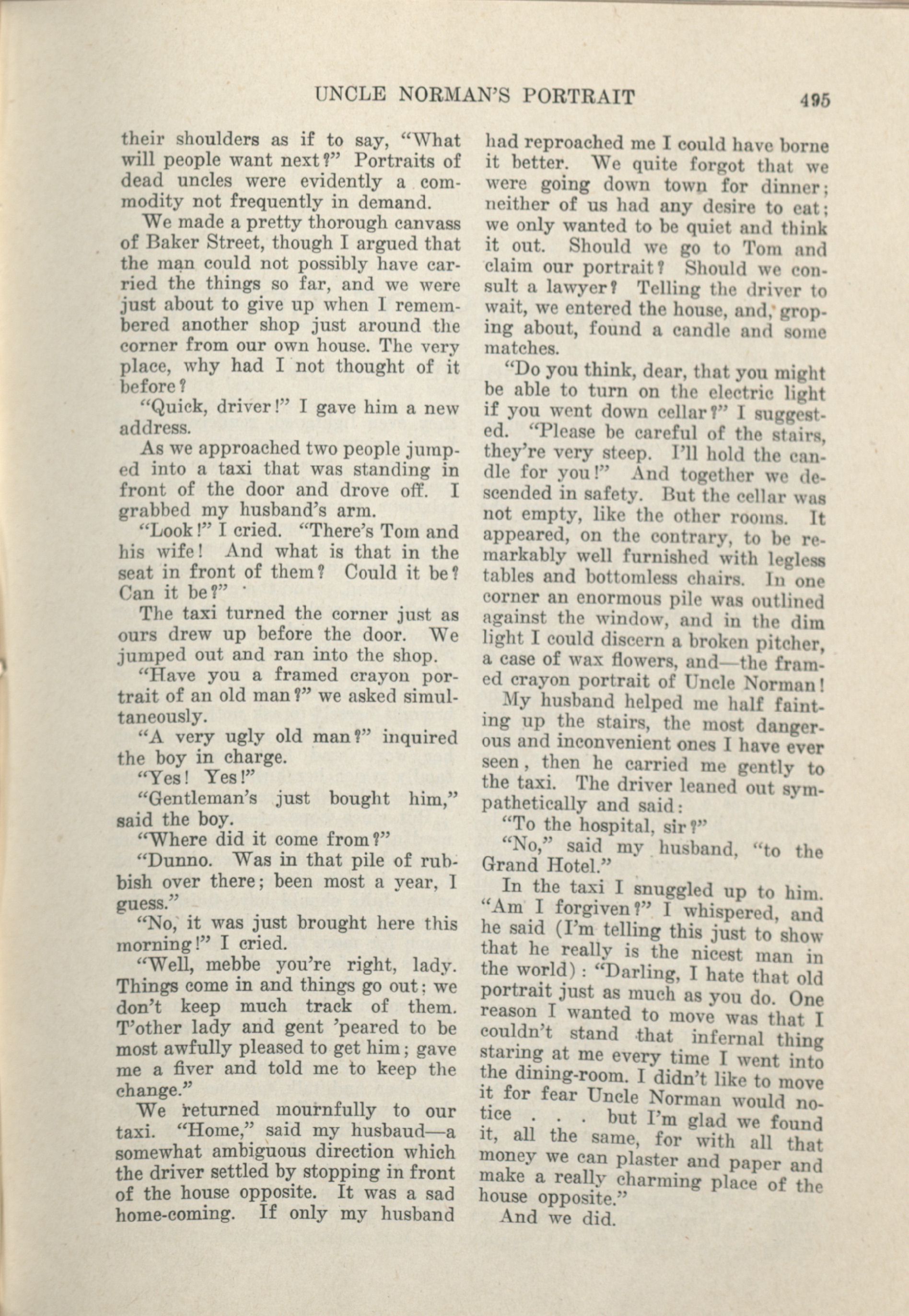 UNCLE NORMAN'S PORTRAIT 495

their shoulders as if to say, "What will people want next?" Portraits of dead uncles were evidently a commodity not frequently in demand.

We made a pretty thorough canvass of Baker Street, though I argued that the man could not possibly have carried the things so far, and we were just about to give up when I remembered another shop just around the corner from our own house. The very place, why had I not thought of it before?

"Quick, driver!" I gave him a new address.

As we approached two people jumped into a taxi that was standing in front of the door and drove off. I grabbed my husband's arm.

"Look!" I cried. "There's Tom and his wife! And what is that in the seat in front of them? Could it be? Can it be?"

The taxi turned the corner just as ours drew up before the door. We jumped out and ran into the shop.

"Have you a framed crayon portrait of an old man?" we asked simultaneously.

"A very ugly old man?" inquired the boy in charge.

"Yes! Yes!"

"Gentleman's just bought him," said the boy.

"Where did it come from?"

"Dunno. Was in that pile of rubbish over there; been most a year, I guess."

"No, it was just brought here this morning!" I cried.

"Well, mebbe you're right, lady. Things come in and things go out; we don't keep much track of them. T'other lady and gent 'peared to be most awfully pleased to get him; gave me a fiver and told me to keep the change."

We returned mournfully to our taxi. "Home," said my husbaud—a somewhat ambiguous direction which the driver settled by stopping in front of the house opposite. It was a sad home-coming. If only my husband had reproached me I could have borne it better. We quite forgot that we were going down town for dinner; neither of us had any desire to eat; we only wanted to be quiet and think it out. Should we go to Tom and claim our portrait? Should we consult a lawyer? Telling the driver to wait, we entered the house, and, groping about, found a candle and some matches.

"Do you think, dear, that you might be able to turn on the electric light if you went down cellar?" I suggested. "Please be careful of the stairs, they're very steep. I'll hold the candle for you!" And together we descended in safety. But the cellar was not empty, like the other rooms. It appeared, on the contrary, to be remarkably well furnished with legless tables and bottomless chairs. In one corner an enormous pile was outlined against the window, and in the dim light I could discern a broken pitcher, a case of wax flowers, and—the framed crayon portrait of Uncle Norman!

My husband helped me half fainting up the stairs, the most dangerous and inconvenient ones I have ever seen, then he carried me gently to the taxi. The driver leaned out sympathetically and said:

"To the hospital, sir?"

"No," said my husband, "to the Grand Hotel."

In the taxi I snuggled up to him. "Am I forgiven?" I whispered, and he said (I'm telling this just to show that he really is the nicest man in the world): "Darling, I hate that old portrait just as much as you do. One reason I wanted to move was that I couldn't stand that infernal thing staring at me every time I went into the dining-room. I didn't like to move it for fear Uncle Norman would notice . . . but I'm glad we found it, all the same, for with all that money we can plaster and paper and make a really charming place of the house opposite."

And we did.